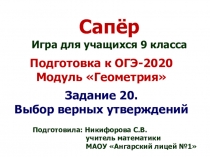 Сапёр

Игра для учащихся 9 класса

Подготовка к ОГЭ-2020
Модуль «Геометрия»

Задание 20.
Выбор верных утверждений

Подготовила: Никифорова С.В.
учитель математики
МАОУ «Ангарский лицей №1»